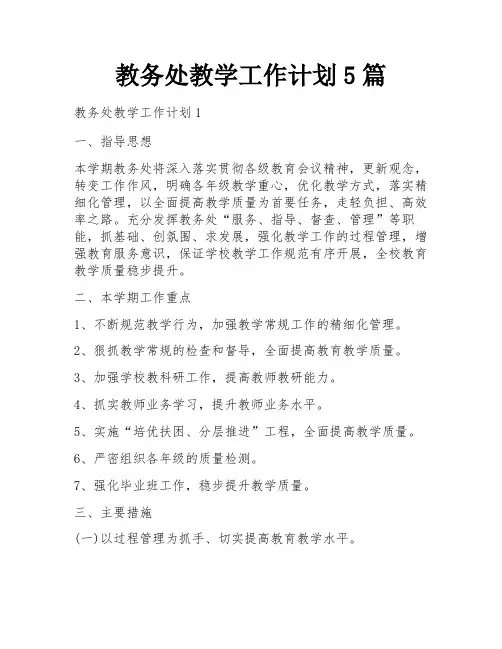 教务处教学工作计划5篇

教务处教学工作计划1

一、指导思想

本学期教务处将深入落实贯彻各级教育会议精神，更新观念，转变工作作风，明确各年级教学重心，优化教学方式，落实精细化管理，以全面提高教学质量为首要任务，走轻负担、高效率之路。充分发挥教务处“服务、指导、督查、管理”等职能，抓基础、创氛围、求发展，强化教学工作的过程管理，增强教育服务意识，保证学校教学工作规范有序开展，全校教育教学质量稳步提升。

二、本学期工作重点

1、不断规范教学行为，加强教学常规工作的精细化管理。

2、狠抓教学常规的检查和督导，全面提高教育教学质量。

3、加强学校教科研工作，提高教师教研能力。

4、抓实教师业务学习，提升教师业务水平。

5、实施“培优扶困、分层推进”工程，全面提高教学质量。

6、严密组织各年级的质量检测。

7、强化毕业班工作，稳步提升教学质量。

三、主要措施

(一)以过程管理为抓手、切实提高教育教学水平。